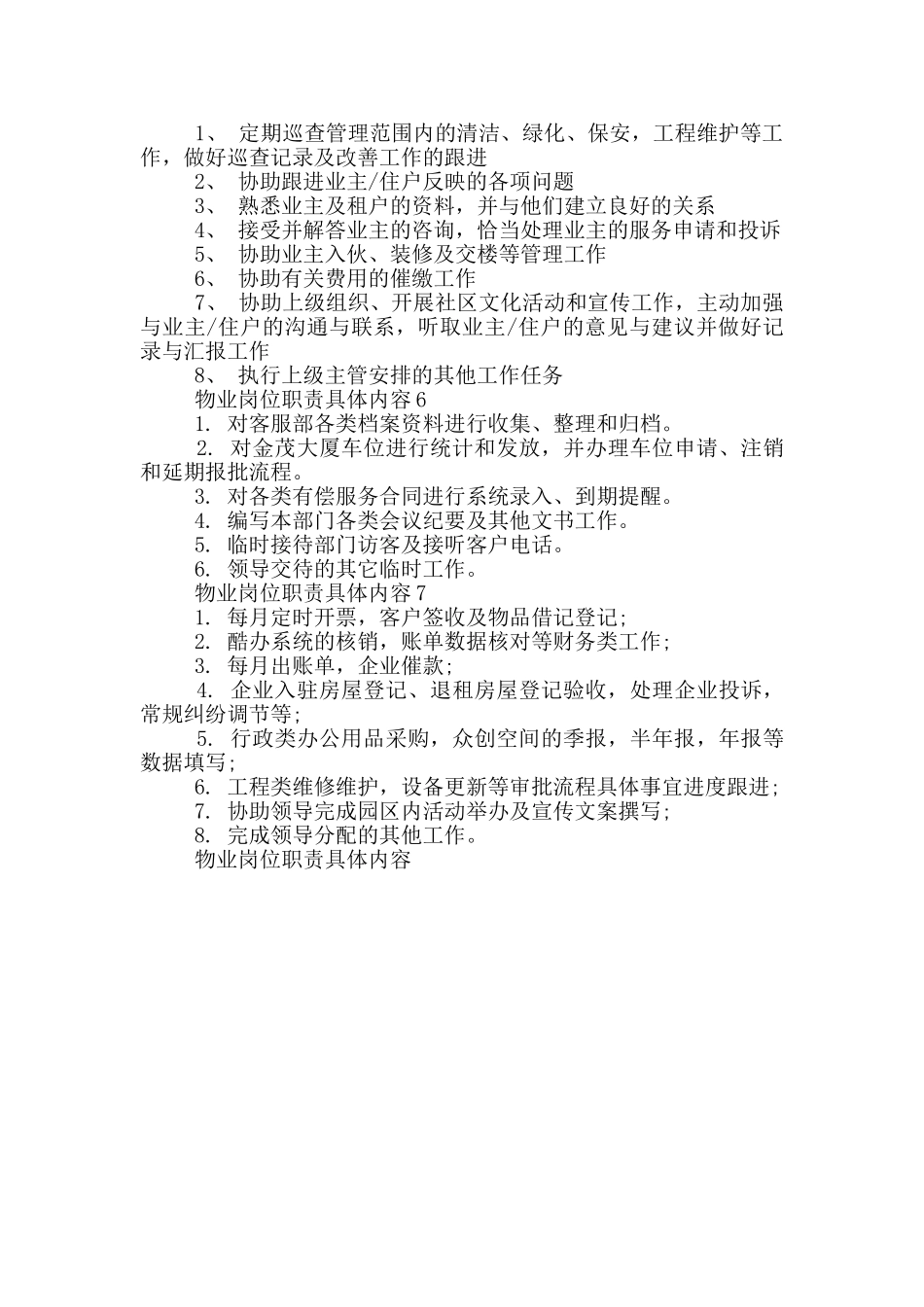 1、 定期巡查管理范围内的清洁、绿化、保安，工程维护等工作，做好巡查记录及改善工作的跟进

2、 协助跟进业主/住户反映的各项问题

3、 熟悉业主及租户的资料，并与他们建立良好的关系

4、 接受并解答业主的咨询，恰当处理业主的服务申请和投诉

5、 协助业主入伙、装修及交楼等管理工作

6、 协助有关费用的催缴工作

7、 协助上级组织、开展社区文化活动和宣传工作，主动加强与业主/住户的沟通与联系，听取业主/住户的意见与建议并做好记录与汇报工作

8、 执行上级主管安排的其他工作任务

物业岗位职责具体内容6

1. 对客服部各类档案资料进行收集、整理和归档。

2. 对金茂大厦车位进行统计和发放，并办理车位申请、注销和延期报批流程。

3. 对各类有偿服务合同进行系统录入、到期提醒。

4. 编写本部门各类会议纪要及其他文书工作。

5. 临时接待部门访客及接听客户电话。

6. 领导交待的其它临时工作。

物业岗位职责具体内容7

1. 每月定时开票，客户签收及物品借记登记;

2. 酷办系统的核销，账单数据核对等财务类工作;

3. 每月出账单，企业催款;

4. 企业入驻房屋登记、退租房屋登记验收，处理企业投诉，常规纠纷调节等;

5. 行政类办公用品采购，众创空间的季报，半年报，年报等数据填写;

6. 工程类维修维护，设备更新等审批流程具体事宜进度跟进;

7. 协助领导完成园区内活动举办及宣传文案撰写;

8. 完成领导分配的其他工作。

物业岗位职责具体内容